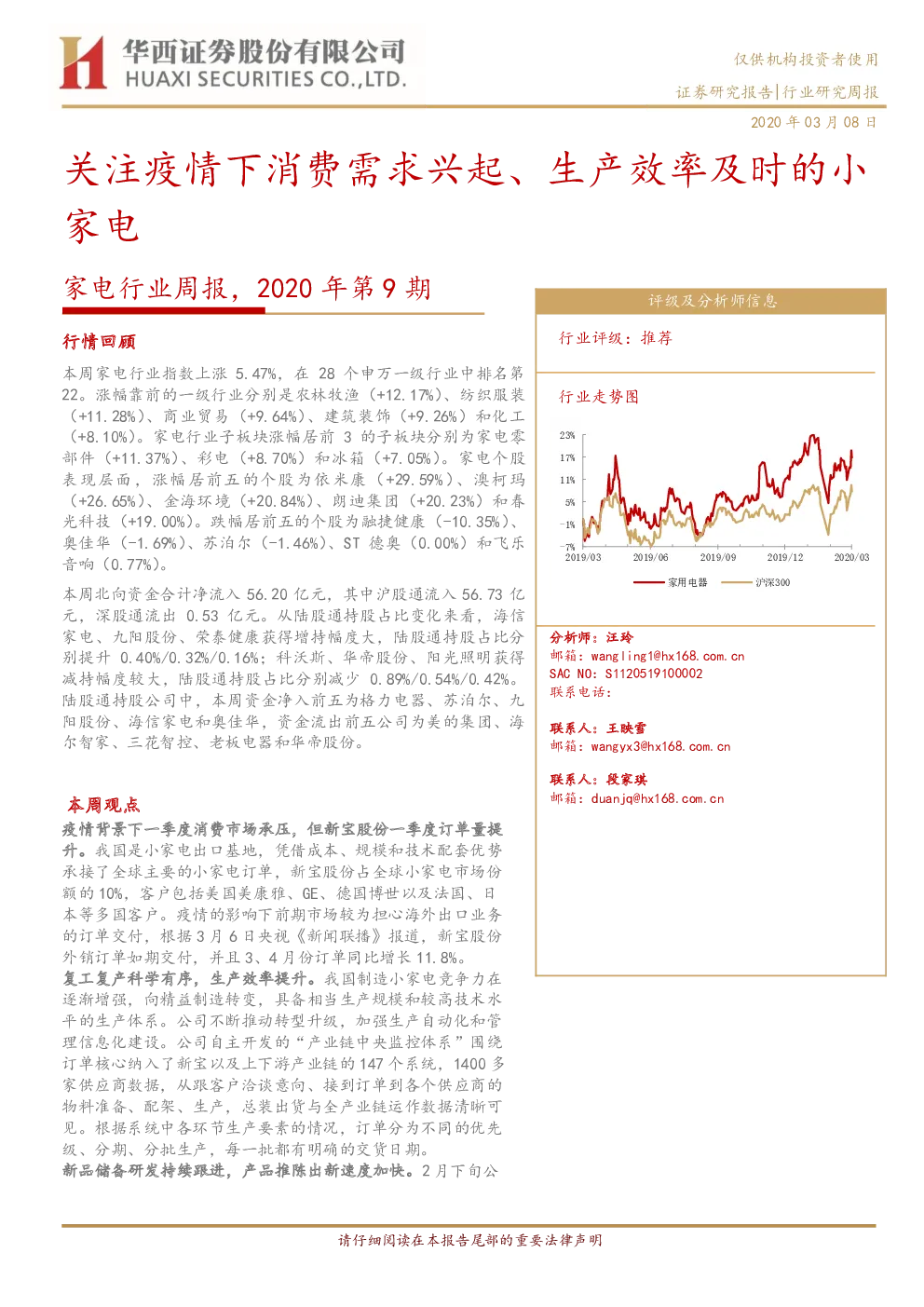 华西证券股份有限公司
HUAXI SECURITIES CO.,LTD.

仅供机构投资者使用
证券研究报告|行业研究周报
2020 年 03 月 08 日

关注疫情下消费需求兴起、生产效率及时的小家电

家电行业周报，2020 年第 9 期

行情回顾

本周家电行业指数上涨 5.47%，在 28 个申万一级行业中排名第 22。涨幅靠前的一级行业分别是农林牧渔（+12.17%）、纺织服装（+11.28%）、商业贸易（+9.64%）、建筑装饰（+9.26%）和化工（+8.10%）。家电行业子板块涨幅居前 3 的子板块分别为家电零部件（+11.37%）、彩电（+8.70%）和冰箱（+7.05%）。家电个股表现层面，涨幅居前五的个股为依米康（+29.59%）、澳柯玛（+26.65%）、金海环境（+20.84%）、朗迪集团（+20.23%）和春光科技（+19.00%）。跌幅居前五的个股为融捷健康（-10.35%）、奥佳华（-1.69%）、苏泊尔（-1.46%）、ST 德奥（0.00%）和飞乐音响（0.77%）。

本周北向资金合计净流入 56.20 亿元，其中沪股通流入 56.73 亿元，深股通流出 0.53 亿元。从陆股通持股占比变化来看，海信家电、九阳股份、荣泰健康获得增持幅度大，陆股通持股占比分别提升 0.40%/0.32%/0.16%；科沃斯、华帝股份、阳光照明获得减持幅度较大，陆股通持股占比分别减少 0.89%/0.54%/0.42%。陆股通持股公司中，本周资金净入前五为格力电器、苏泊尔、九阳股份、海信家电和奥佳华，资金流出前五公司为美的集团、海尔智家、三花智控、老板电器和华帝股份。

本周观点

疫情背景下一季度消费市场承压，但新宝股份一季度订单量提升。我国是小家电出口基地，凭借成本、规模和技术配套优势承接了全球主要的小家电订单，新宝股份占全球小家电市场份额的 10%，客户包括美国美康雅、GE、德国博世以及法国、日本等多国客户。疫情的影响下前期市场较为担心海外出口业务的订单交付，根据 3 月 6 日央视《新闻联播》报道，新宝股份外销订单如期交付，并且 3、4 月份订单同比增长 11.8%。
复工复产科学有序，生产效率提升。我国制造小家电竞争力在逐渐增强，向精益制造转变，具备相当生产规模和较高技术水平的生产体系。公司不断推动转型升级，加强生产自动化和管理信息化建设。公司自主开发的“产业链中央监控体系”围绕订单核心纳入了新宝以及上下游产业链的 147 个系统，1400 多家供应商数据，从跟客户洽谈意向、接到订单到各个供应商的物料准备、配架、生产，总装出货与全产业链运作数据清晰可见。根据系统中各环节生产要素的情况，订单分为不同的优先级、分期、分批生产，每一批都有明确的交货日期。
新品储备研发持续跟进，产品推陈出新速度加快。2 月下旬公

评级及分析师信息

行业评级：推荐

行业走势图

23%
17%
11%
5%
-1%
-7%
2019/03 2019/06 2019/09 2019/12 2020/03
家用电器 沪深300

分析师：汪玲
邮箱：wangling1@hx168.com.cn
SAC NO：S1120519100002
联系电话：

联系人：王映雪
邮箱：wangyx3@hx168.com.cn

联系人：段家琪
邮箱：duanjq@hx168.com.cn

请仔细阅读在本报告尾部的重要法律声明